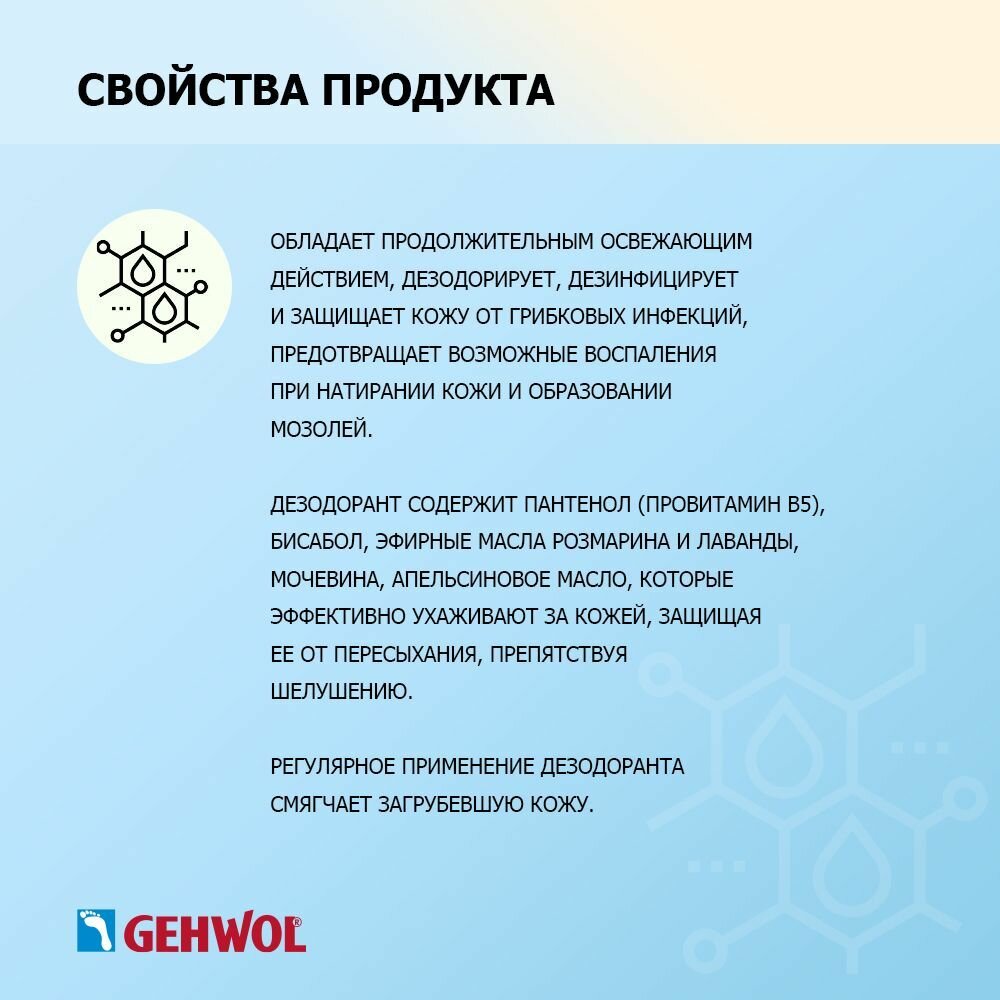 СВОЙСТВА ПРОДУКТА

ОБЛАДАЕТ ПРОДОЛЖИТЕЛЬНЫМ ОСВЕЖАЮЩИМ ДЕЙСТВИЕМ, ДЕЗОДОРИРУЕТ, ДЕЗИНФИЦИРУЕТ И ЗАЩИЩАЕТ КОЖУ ОТ ГРИБКОВЫХ ИНФЕКЦИЙ, ПРЕДОТВРАЩАЕТ ВОЗМОЖНЫЕ ВОСПАЛЕНИЯ ПРИ НАТИРАНИИ КОЖИ И ОБРАЗОВАНИИ МОЗОЛЕЙ.

ДЕЗОДОРАНТ СОДЕРЖИТ ПАНТЕНОЛ (ПРОВИТАМИН B5), БИСАБОЛ, ЭФИРНЫЕ МАСЛА РОЗМАРИНА И ЛАВАНДЫ, МОЧЕВИНА, АПЕЛЬСИНОВОЕ МАСЛО, КОТОРЫЕ ЭФФЕКТИВНО УХАЖИВАЮТ ЗА КОЖЕЙ, ЗАЩИЩАЯ ЕЕ ОТ ПЕРЕСЫХАНИЯ, ПРЕПЯТСТВУЯ ШЕЛУШЕНИЮ.

РЕГУЛЯРНОЕ ПРИМЕНЕНИЕ ДЕЗОДОРАНТА СМЯГЧАЕТ ЗАГРУБЕВШУЮ КОЖУ.

GEHWOL®